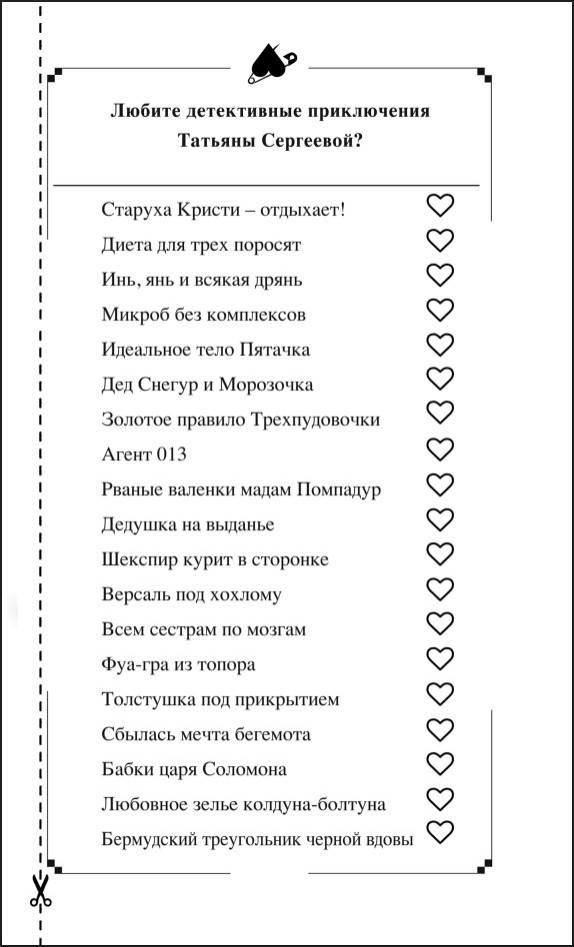 Любите детективные приключения Татьяны Сергеевой?

Старуха Кристи – отдыхает!
Диета для трех поросят
Инь, янь и всякая дрянь
Микроб без комплексов
Идеальное тело Пятачка
Дед Снегур и Морозочка
Золотое правило Трехпудовочки
Агент 013
Рваные валенки мадам Помпадур
Дедушка на выданье
Шекспир курит в сторонке
Версаль под хохлому
Всем сестрам по мозгам
Фуа-гра из топора
Толстушка под прикрытием
Сбылась мечта бегемота
Бабки царя Соломона
Любовное зелье колдуна-болтуна
Бермудский треугольник черной вдовы